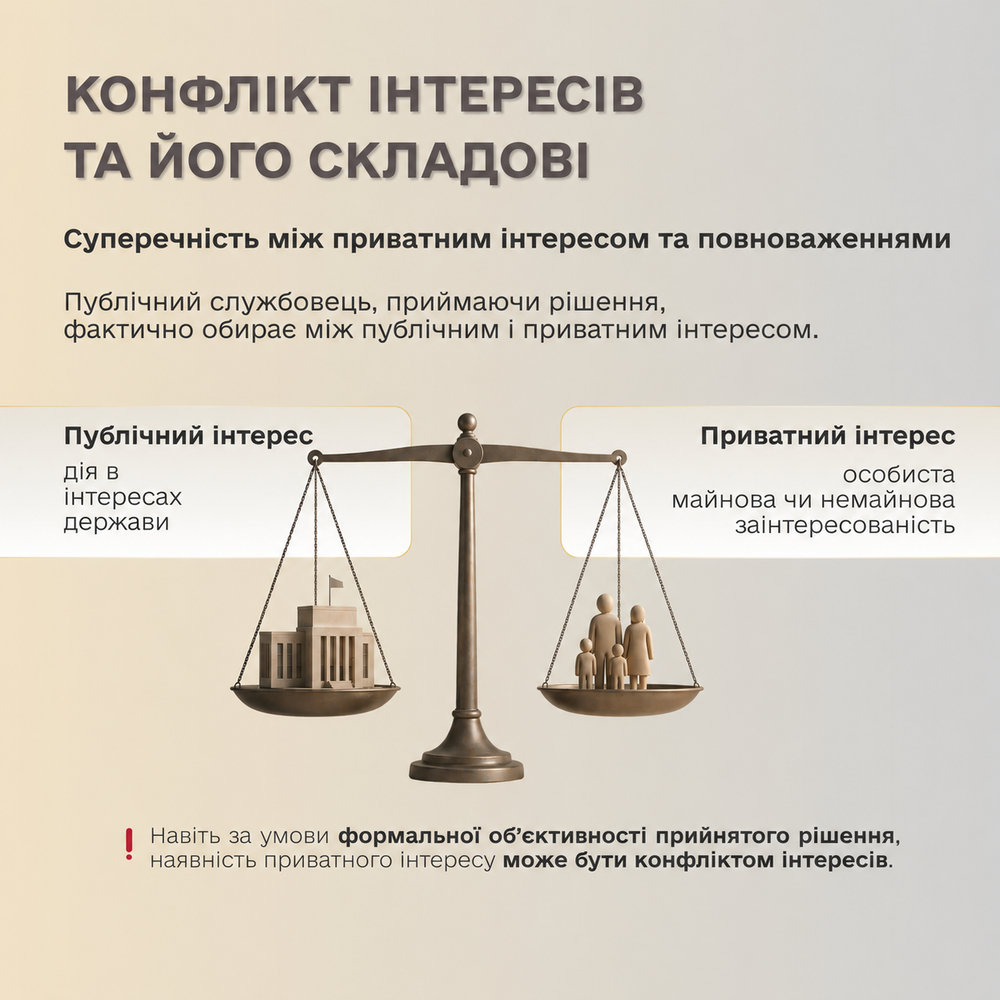 КОНФЛІКТ ІНТЕРЕСІВ ТА ЙОГО СКЛАДОВІ

Суперечність між приватним інтересом та повноваженнями

Публічний службовець, приймаючи рішення, фактично обирає між публічним і приватним інтересом.

Публічний інтерес
дія в інтересах держави

Приватний інтерес
особиста майнова чи немайнова заінтересованість

! Навіть за умови формальної об'єктивності прийнятого рішення, наявність приватного інтересу може бути конфліктом інтересів.